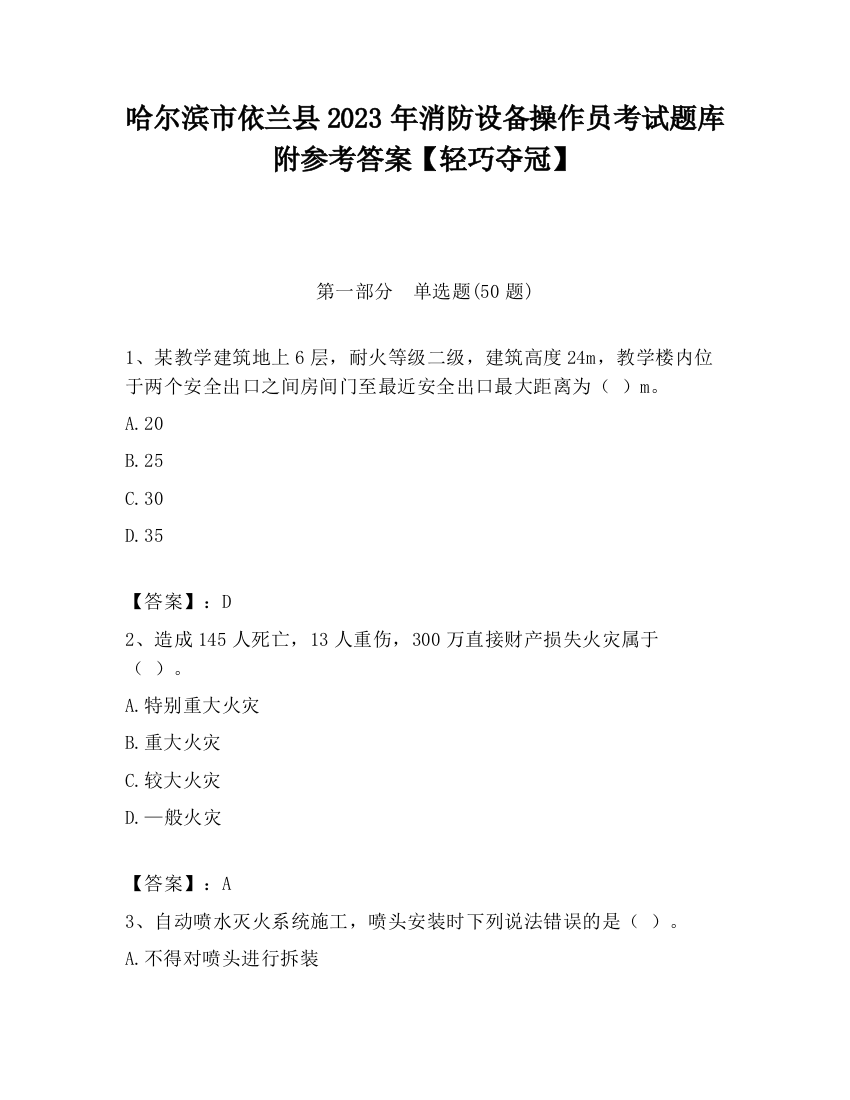 哈尔滨市依兰县2023年消防设备操作员考试题库附参考答案【轻巧夺冠】

第一部分　单选题(50题)

1、某教学建筑地上6层，耐火等级二级，建筑高度24m，教学楼内位于两个安全出口之间房间门至最近安全出口最大距离为（ ）m。

A.20

B.25

C.30

D.35

【答案】：D

2、造成145人死亡，13人重伤，300万直接财产损失火灾属于（ ）。

A.特别重大火灾

B.重大火灾

C.较大火灾

D.一般火灾

【答案】：A

3、自动喷水灭火系统施工，喷头安装时下列说法错误的是（ ）。

A.不得对喷头进行拆装